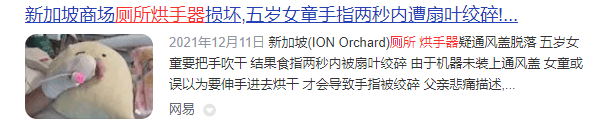 新加坡商场厕所烘手器损坏,五岁女童手指两秒内遭扇叶绞碎!...

2021年12月11日 新加坡(ION Orchard)厕所 烘手器疑通风盖脱落 五岁女童要把手吹干 结果食指两秒内被扇叶绞碎 由于机器未装上通风盖 女童或误以为要伸手进去烘干 才会导致手指被绞碎 父亲悲痛描述,...

网易